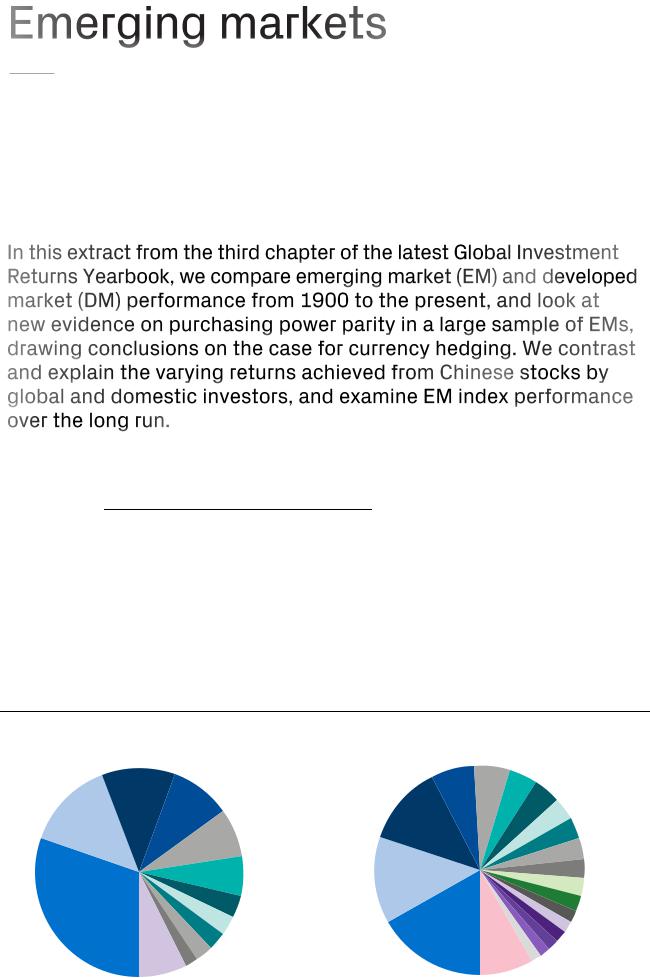 Emerging markets

In this extract from the third chapter of the latest Global Investment Returns Yearbook, we compare emerging market (EM) and developed market (DM) performance from 1900 to the present, and look at new evidence on purchasing power parity in a large sample of EMs, drawing conclusions on the case for currency hedging. We contrast and explain the varying returns achieved from Chinese stocks by global and domestic investors, and examine EM index performance over the long run.